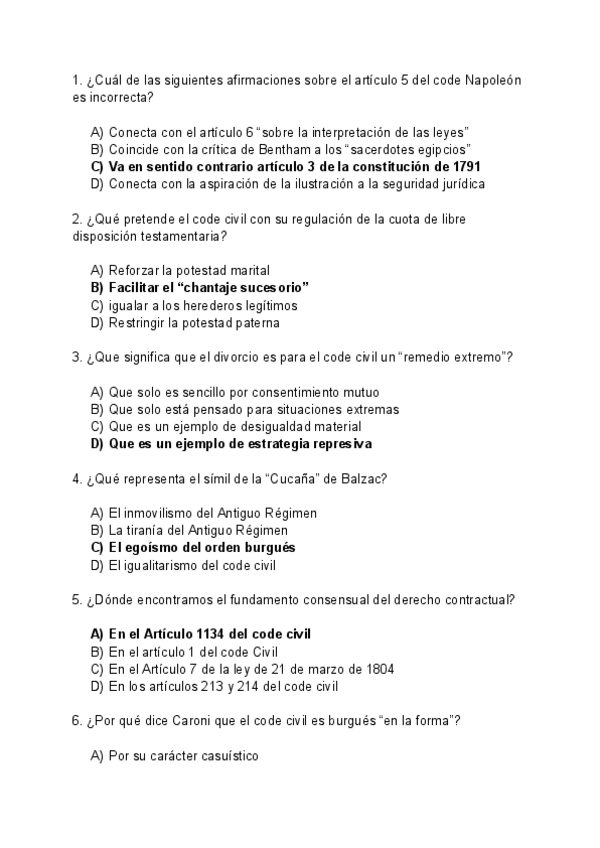 1. ¿Cuál de las siguientes afirmaciones sobre el artículo 5 del code Napoleón es incorrecta?

A) Conecta con el artículo 6 “sobre la interpretación de las leyes”
B) Coincide con la crítica de Bentham a los “sacerdotes egipcios”
C) Va en sentido contrario artículo 3 de la constitución de 1791
D) Conecta con la aspiración de la ilustración a la seguridad jurídica

2. ¿Qué pretende el code civil con su regulación de la cuota de libre disposición testamentaria?

A) Reforzar la potestad marital
B) Facilitar el “chantaje sucesorio”
C) igualar a los herederos legítimos
D) Restringir la potestad paterna

3. ¿Que significa que el divorcio es para el code civil un “remedio extremo”?

A) Que solo es sencillo por consentimiento mutuo
B) Que solo está pensado para situaciones extremas
C) Que es un ejemplo de desigualdad material
D) Que es un ejemplo de estrategia represiva

4. ¿Qué representa el símil de la “Cucaña” de Balzac?

A) El inmovilismo del Antiguo Régimen
B) La tiranía del Antiguo Régimen
C) El egoísmo del orden burgués
D) El igualitarismo del code civil

5. ¿Dónde encontramos el fundamento consensual del derecho contractual?

A) En el Artículo 1134 del code civil
B) En el artículo 1 del code Civil
C) En el Artículo 7 de la ley de 21 de marzo de 1804
D) En los artículos 213 y 214 del code civil

6. ¿Por qué dice Caroni que el code civil es burgués “en la forma”?

A) Por su carácter casuístico